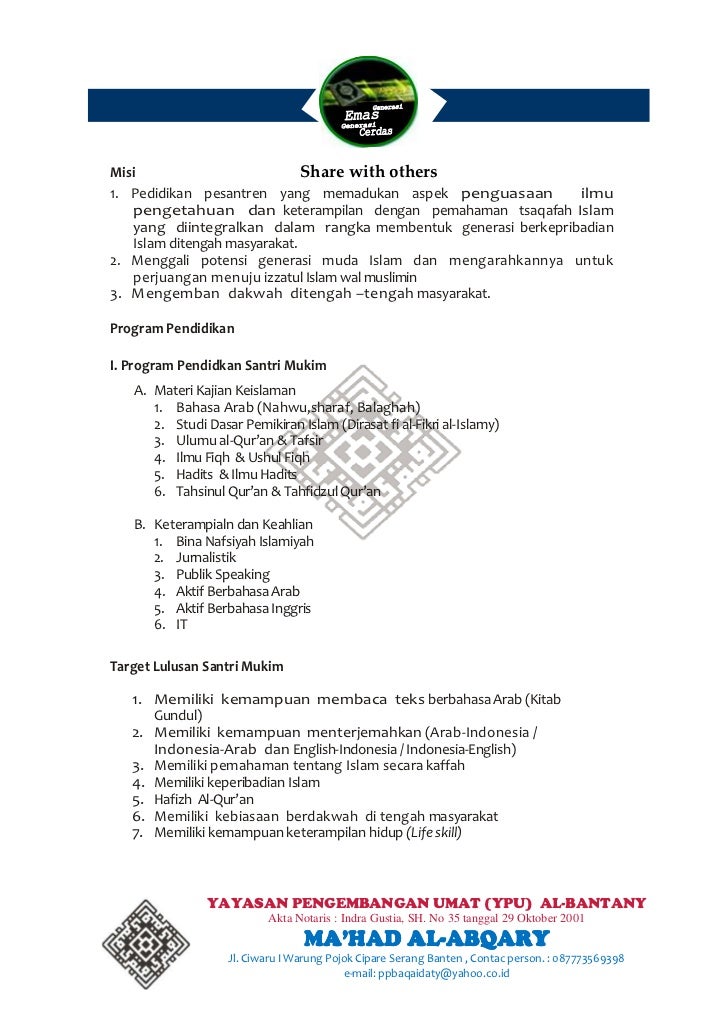 Generasi
Emas
Generasi
Cerdas

Misi

Share with others

1. Pedidikan pesantren yang memadukan aspek penguasaan ilmu pengetahuan dan keterampilan dengan pemahaman tsaqafah Islam yang diintegralkan dalam rangka membentuk generasi berkepribadian Islam ditengah masyarakat.
2. Menggali potensi generasi muda Islam dan mengarahkannya untuk perjuangan menuju izzatul Islam wal muslimin
3. Mengemban dakwah ditengah –tengah masyarakat.

Program Pendidikan

I. Program Pendidkan Santri Mukim

A. Materi Kajian Keislaman
1. Bahasa Arab (Nahwu,sharaf, Balaghah)
2. Studi Dasar Pemikiran Islam (Dirasat fi al-Fikri al-Islamy)
3. Ulumu al-Qur'an & Tafsir
4. Ilmu Fiqh & Ushul Fiqh
5. Hadits & Ilmu Hadits
6. Tahsinul Qur'an & Tahfidzul Qur'an

B. Keterampialn dan Keahlian
1. Bina Nafsiyah Islamiyah
2. Jurnalistik
3. Publik Speaking
4. Aktif Berbahasa Arab
5. Aktif Berbahasa Inggris
6. IT

Target Lulusan Santri Mukim

1. Memiliki kemampuan membaca teks berbahasa Arab (Kitab Gundul)
2. Memiliki kemampuan menterjemahkan (Arab-Indonesia / Indonesia-Arab dan English-Indonesia / Indonesia-English)
3. Memiliki pemahaman tentang Islam secara kaffah
4. Memiliki keperibadian Islam
5. Hafizh Al-Qur'an
6. Memiliki kebiasaan berdakwah di tengah masyarakat
7. Memiliki kemampuan keterampilan hidup (Life skill)

YAYASAN PENGEMBANGAN UMAT (YPU) AL-BANTANY
Akta Notaris : Indra Gustia, SH. No 35 tanggal 29 Oktober 2001
MA'HAD AL-ABQARY
Jl. Ciwaru I Warung Pojok Cipare Serang Banten , Contac person. : 087773569398
e-mail: ppbaqaidaty@yahoo.co.id